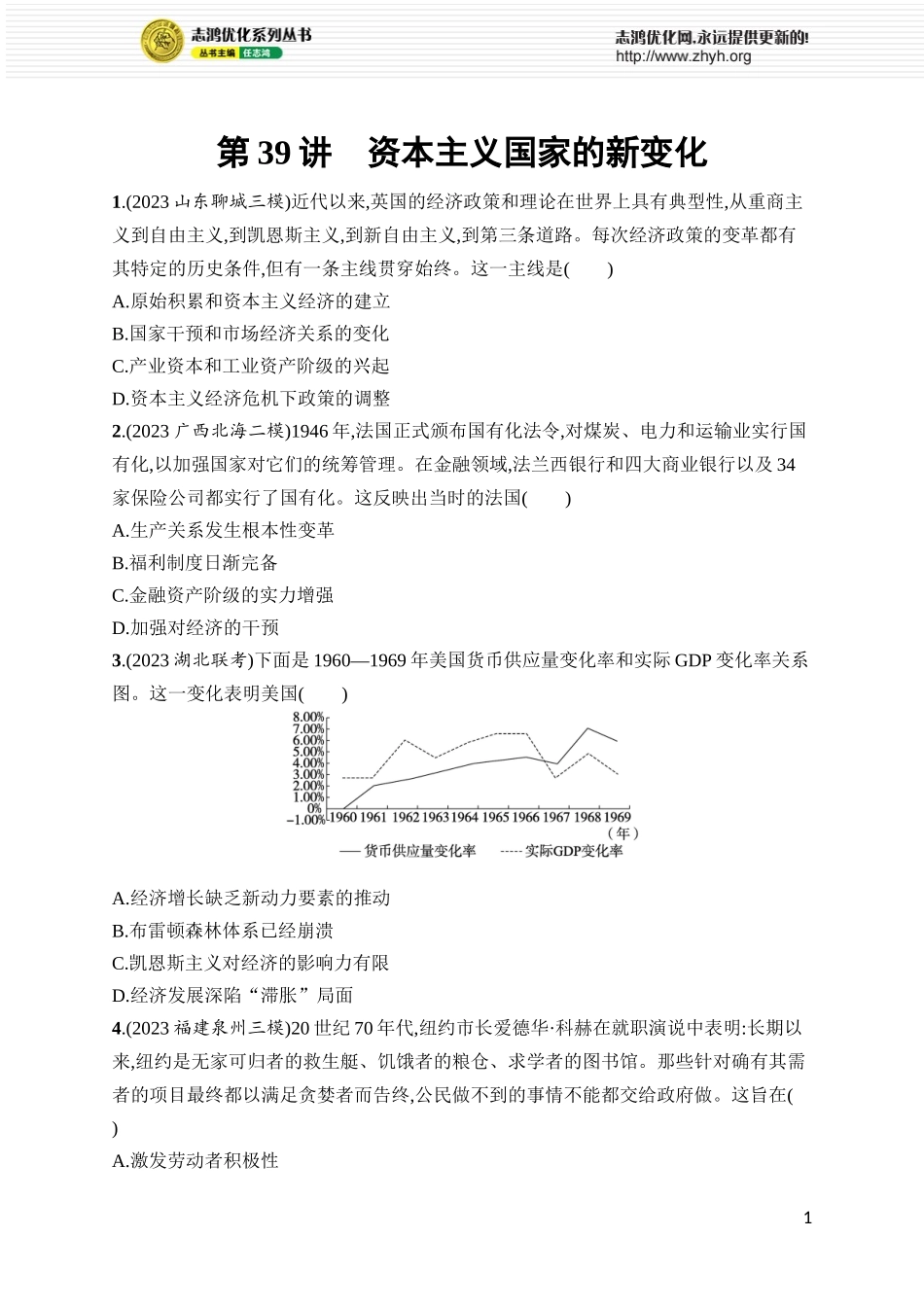 志鸿优化系列丛书
丛书主编 任志鸿

志鸿优化网,永远提供更新的!
http://www.zhyh.org

第 39 讲　资本主义国家的新变化

1.(2023 山东聊城三模)近代以来,英国的经济政策和理论在世界上具有典型性,从重商主义到自由主义,到凯恩斯主义,到新自由主义,到第三条道路。每次经济政策的变革都有其特定的历史条件,但有一条主线贯穿始终。这一主线是(　　)

A.原始积累和资本主义经济的建立

B.国家干预和市场经济关系的变化

C.产业资本和工业资产阶级的兴起

D.资本主义经济危机下政策的调整

2.(2023 广西北海二模)1946 年,法国正式颁布国有化法令,对煤炭、电力和运输业实行国有化,以加强国家对它们的统筹管理。在金融领域,法兰西银行和四大商业银行以及 34 家保险公司都实行了国有化。这反映出当时的法国(　　)

A.生产关系发生根本性变革

B.福利制度日渐完备

C.金融资产阶级的实力增强

D.加强对经济的干预

3.(2023 湖北联考)下面是 1960—1969 年美国货币供应量变化率和实际 GDP 变化率关系图。这一变化表明美国(　　)

8.00%
7.00%
6.00%
5.00%
4.00%
3.00%
2.00%
1.00%
0%
−1.00%
1960 1961 1962 1963 1964 1965 1966 1967 1968 1969
(年)
—— 货币供应量变化率　----- 实际GDP变化率

A.经济增长缺乏新动力要素的推动

B.布雷顿森林体系已经崩溃

C.凯恩斯主义对经济的影响力有限

D.经济发展深陷“滞胀”局面

4.(2023 福建泉州三模)20 世纪 70 年代,纽约市长爱德华·科赫在就职演说中表明:长期以来,纽约是无家可归者的救生艇、饥饿者的粮仓、求学者的图书馆。那些针对确有其需者的项目最终都以满足贪婪者而告终,公民做不到的事情不能都交给政府做。这旨在(　　)

A.激发劳动者积极性

1